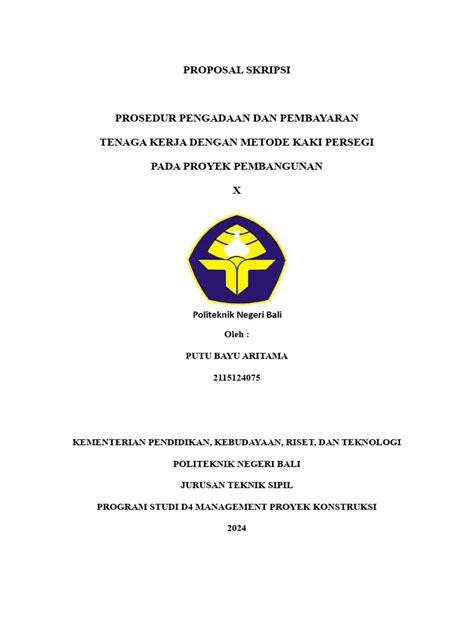 PROPOSAL SKRIPSI

PROSEDUR PENGADAAN DAN PEMBAYARAN

TENAGA KERJA DENGAN METODE KAKI PERSEGI

PADA PROYEK PEMBANGUNAN

X

Politeknik Negeri Bali

Oleh :

PUTU BAYU ARITAMA

2115124075

KEMENTERIAN PENDIDIKAN, KEBUDAYAAN, RISET, DAN TEKNOLOGI

POLITEKNIK NEGERI BALI

JURUSAN TEKNIK SIPIL

PROGRAM STUDI D4 MANAGEMENT PROYEK KONSTRUKSI

2024